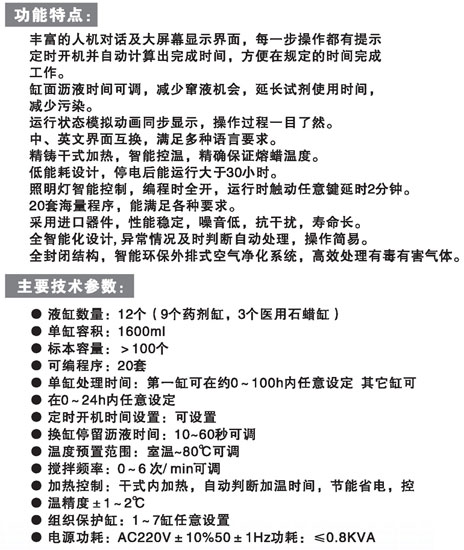 功能特点：

丰富的人机对话及大屏幕显示界面，每一步操作都有提示
定时开机并自动计算出完成时间，方便在规定的时间完成工作。
缸面沥液时间可调，减少窜液机会，延长试剂使用时间，减少污染。
运行状态模拟动画同步显示，操作过程一目了然。
中、英文界面互换，满足多种语言要求。
精铸干式加热，智能控温，精确保证熔蜡温度。
低能耗设计，停电后能运行大于30小时。
照明灯智能控制，编程时全开，运行时触动任意键延时2分钟。
20套海量程序，能满足各种要求。
采用进口器件，性能稳定，噪音低，抗干扰，寿命长。
全智能化设计，异常情况及时判断自动处理，操作简易。
全封闭结构，智能环保外排式空气净化系统，高效处理有毒有害气体。

主要技术参数：

● 液缸数量：12个（9个药剂缸，3个医用石蜡缸）
● 单缸容积：1600ml
● 标本容量：＞100个
● 可编程序：20套
● 单缸处理时间：第一缸可在约0～100h内任意设定 其它缸可
● 在0～24h内任意设定
● 定时开机时间设置：可设置
● 换缸停留沥液时间：10~60秒可调
● 温度预置范围：室温~80℃可调
● 搅拌频率：0～6 次/ min可调
● 加热控制：干式内加热，自动判断加温时间，节能省电，控
● 温精度±1～2℃
● 组织保护缸：1～7缸任意设置
● 电源功耗：AC220V±10%50±1Hz功耗：≤0.8KVA